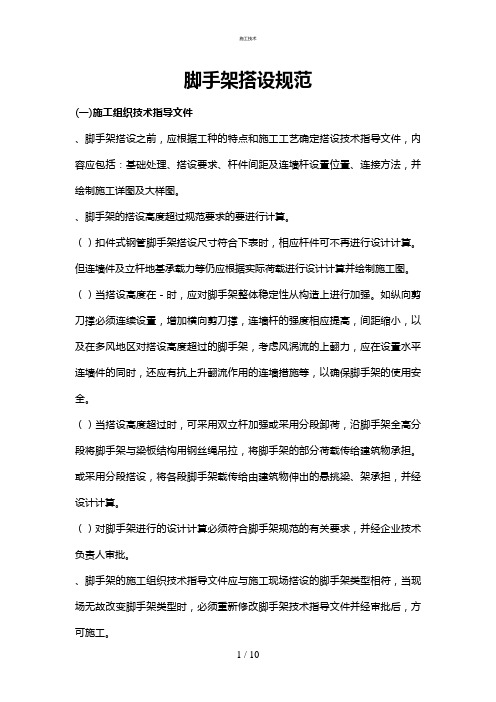 施工技术

脚手架搭设规范

(一)施工组织技术指导文件

、脚手架搭设之前，应根据工种的特点和施工工艺确定搭设技术指导文件，内容应包括：基础处理、搭设要求、杆件间距及连墙杆设置位置、连接方法，并绘制施工详图及大样图。

、脚手架的搭设高度超过规范要求的要进行计算。

( ) 扣件式钢管脚手架搭设尺寸符合下表时，相应杆件可不再进行设计计算。但连墙件及立杆地基承载力等仍应根据实际荷载进行设计计算并绘制施工图。

( ) 当搭设高度在 - 时，应对脚手架整体稳定性从构造上进行加强。如纵向剪刀撑必须连续设置，增加横向剪刀撑，连墙杆的强度相应提高，间距缩小，以及在多风地区对搭设高度超过的脚手架，考虑风涡流的上翻力，应在设置水平连墙件的同时，还应有抗上升翻流作用的连墙措施等，以确保脚手架的使用安全。

( ) 当搭设高度超过时，可采用双立杆加强或采用分段卸荷，沿脚手架全高分段将脚手架与梁板结构用钢丝绳吊拉，将脚手架的部分荷载传给建筑物承担。或采用分段搭设，将各段脚手架载传给由建筑物伸出的悬挑梁、架承担，并经设计计算。

( ) 对脚手架进行的设计计算必须符合脚手架规范的有关要求，并经企业技术负责人审批。

、脚手架的施工组织技术指导文件应与施工现场搭设的脚手架类型相符，当现场无故改变脚手架类型时，必须重新修改脚手架技术指导文件并经审批后，方可施工。

1 / 10